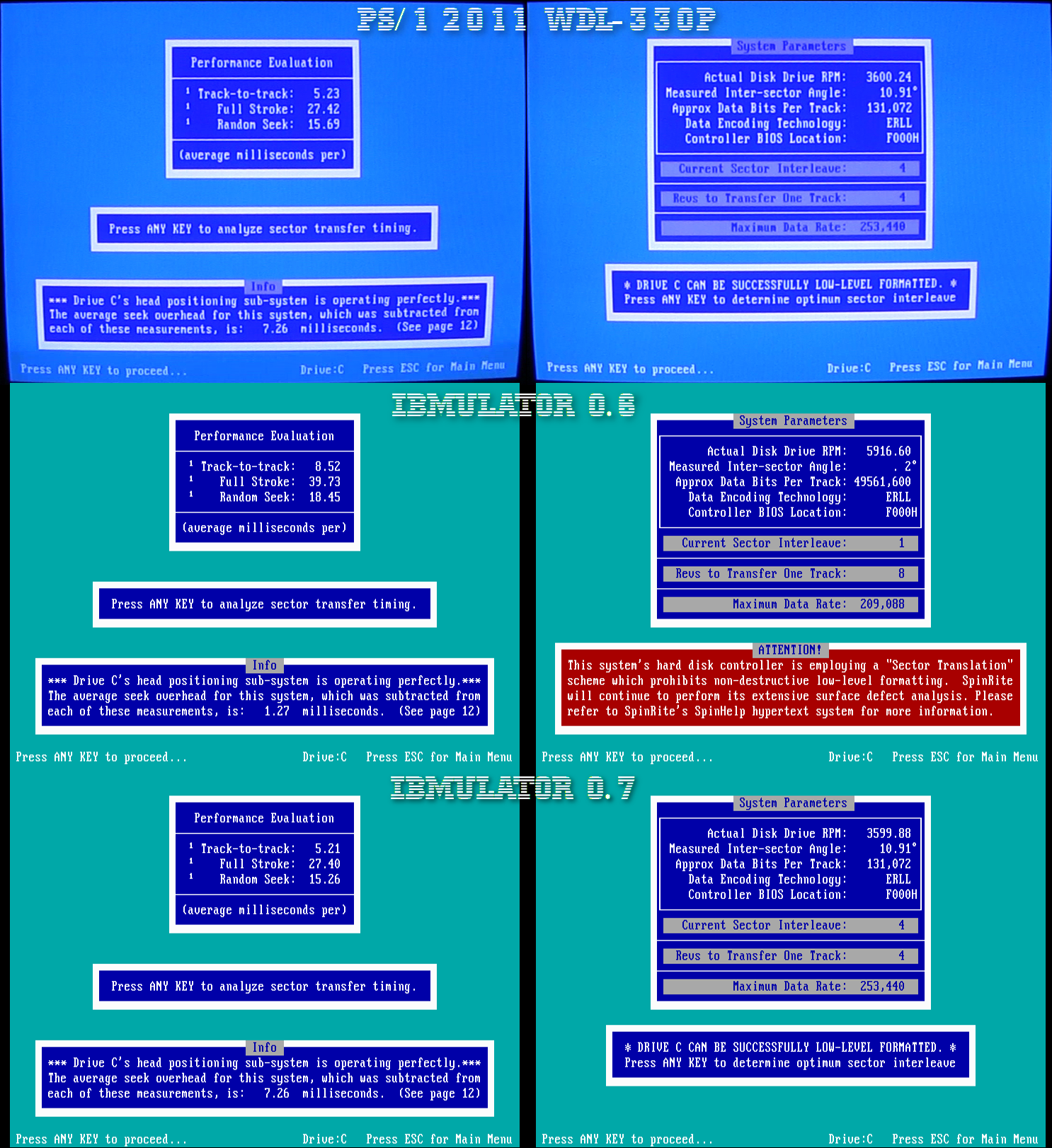 PS/1 2011 WDL-330P

Performance Evaluation

¹ Track-to-track: 5.23
¹ Full Stroke: 27.42
¹ Random Seek: 15.69

(average milliseconds per)

Press ANY KEY to analyze sector transfer timing.

Info
*** Drive C's head positioning sub-system is operating perfectly.*** The average seek overhead for this system, which was subtracted from each of these measurements, is: 7.26 milliseconds. (See page 12)

Press ANY KEY to proceed... Drive:C Press ESC for Main Menu

System Parameters

Actual Disk Drive RPM: 3600.24
Measured Inter-sector Angle: 10.91°
Approx Data Bits Per Track: 131,072
Data Encoding Technology: ERLL
Controller BIOS Location: F000H

Current Sector Interleave: 4

Revs to Transfer One Track: 4

Maximum Data Rate: 253,440

* DRIVE C CAN BE SUCCESSFULLY LOW-LEVEL FORMATTED. *
Press ANY KEY to determine optimum sector interleave

Press ANY KEY to proceed... Drive:C Press ESC for Main Menu

IBMULATOR 0.8

Performance Evaluation

¹ Track-to-track: 8.52
¹ Full Stroke: 39.73
¹ Random Seek: 18.45

(average milliseconds per)

Press ANY KEY to analyze sector transfer timing.

Info
*** Drive C's head positioning sub-system is operating perfectly.*** The average seek overhead for this system, which was subtracted from each of these measurements, is: 1.27 milliseconds. (See page 12)

Press ANY KEY to proceed... Drive:C Press ESC for Main Menu

System Parameters

Actual Disk Drive RPM: 5916.60
Measured Inter-sector Angle: . 2°
Approx Data Bits Per Track: 49561,600
Data Encoding Technology: ERLL
Controller BIOS Location: F000H

Current Sector Interleave: 1

Revs to Transfer One Track: 8

Maximum Data Rate: 209,088

ATTENTION!
This system's hard disk controller is employing a "Sector Translation" scheme which prohibits non-destructive low-level formatting. SpinRite will continue to perform its extensive surface defect analysis. Please refer to SpinRite's SpinHelp hypertext system for more information.

Press ANY KEY to proceed... Drive:C Press ESC for Main Menu

IBMULATOR 0.7

Performance Evaluation

¹ Track-to-track: 5.21
¹ Full Stroke: 27.40
¹ Random Seek: 15.26

(average milliseconds per)

Press ANY KEY to analyze sector transfer timing.

Info
*** Drive C's head positioning sub-system is operating perfectly.*** The average seek overhead for this system, which was subtracted from each of these measurements, is: 7.26 milliseconds. (See page 12)

Press ANY KEY to proceed... Drive:C Press ESC for Main Menu

System Parameters

Actual Disk Drive RPM: 3599.88
Measured Inter-sector Angle: 10.91°
Approx Data Bits Per Track: 131,072
Data Encoding Technology: ERLL
Controller BIOS Location: F000H

Current Sector Interleave: 4

Revs to Transfer One Track: 4

Maximum Data Rate: 253,440

* DRIVE C CAN BE SUCCESSFULLY LOW-LEVEL FORMATTED. *
Press ANY KEY to determine optimum sector interleave

Press ANY KEY to proceed... Drive:C Press ESC for Main Menu